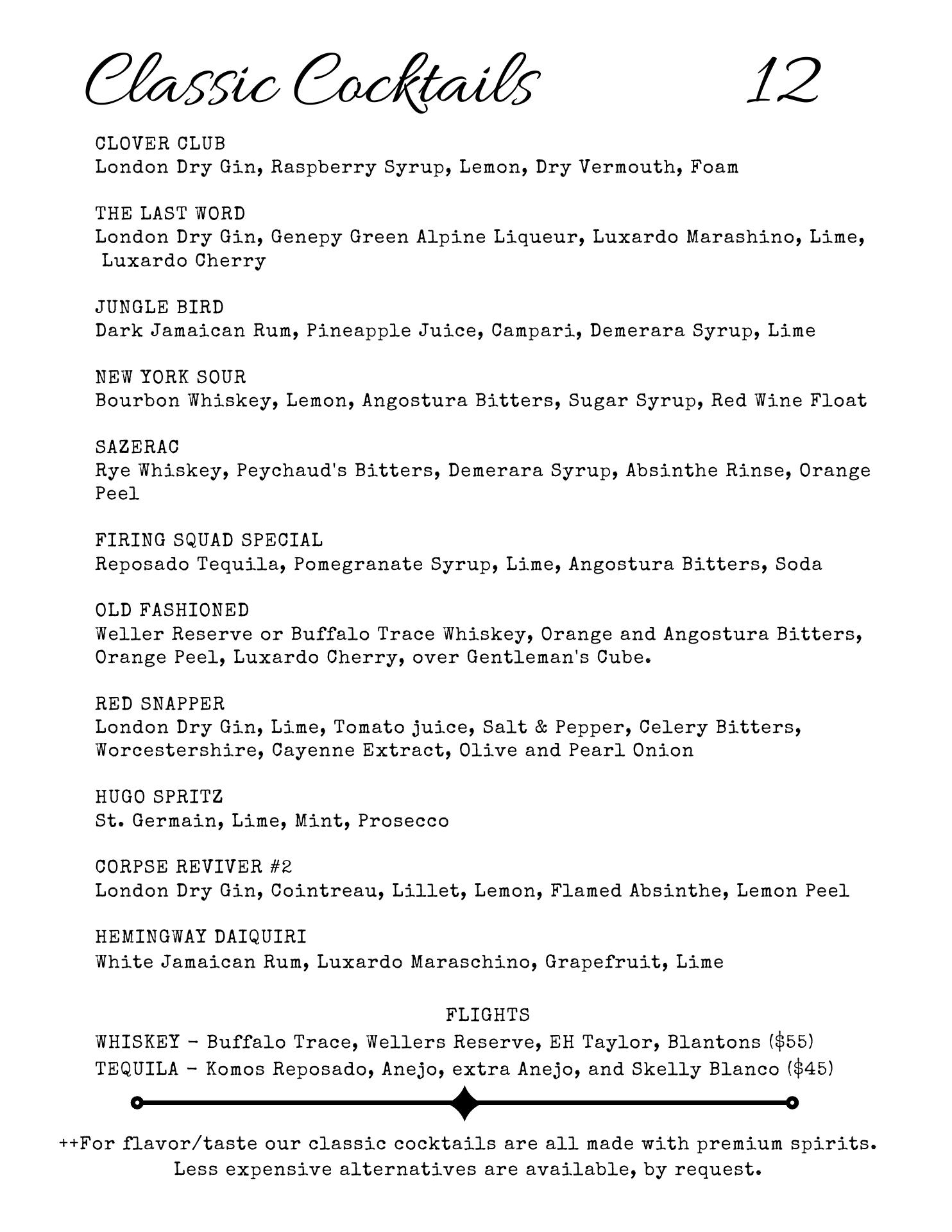 Classic Cocktails 12

CLOVER CLUB
London Dry Gin, Raspberry Syrup, Lemon, Dry Vermouth, Foam

THE LAST WORD
London Dry Gin, Genepy Green Alpine Liqueur, Luxardo Marashino, Lime, Luxardo Cherry

JUNGLE BIRD
Dark Jamaican Rum, Pineapple Juice, Campari, Demerara Syrup, Lime

NEW YORK SOUR
Bourbon Whiskey, Lemon, Angostura Bitters, Sugar Syrup, Red Wine Float

SAZERAC
Rye Whiskey, Peychaud's Bitters, Demerara Syrup, Absinthe Rinse, Orange Peel

FIRING SQUAD SPECIAL
Reposado Tequila, Pomegranate Syrup, Lime, Angostura Bitters, Soda

OLD FASHIONED
Weller Reserve or Buffalo Trace Whiskey, Orange and Angostura Bitters, Orange Peel, Luxardo Cherry, over Gentleman's Cube.

RED SNAPPER
London Dry Gin, Lime, Tomato juice, Salt & Pepper, Celery Bitters, Worcestershire, Cayenne Extract, Olive and Pearl Onion

HUGO SPRITZ
St. Germain, Lime, Mint, Prosecco

CORPSE REVIVER #2
London Dry Gin, Cointreau, Lillet, Lemon, Flamed Absinthe, Lemon Peel

HEMINGWAY DAIQUIRI
White Jamaican Rum, Luxardo Maraschino, Grapefruit, Lime

FLIGHTS
WHISKEY - Buffalo Trace, Wellers Reserve, EH Taylor, Blantons ($55)
TEQUILA - Komos Reposado, Anejo, extra Anejo, and Skelly Blanco ($45)

++For flavor/taste our classic cocktails are all made with premium spirits. Less expensive alternatives are available, by request.